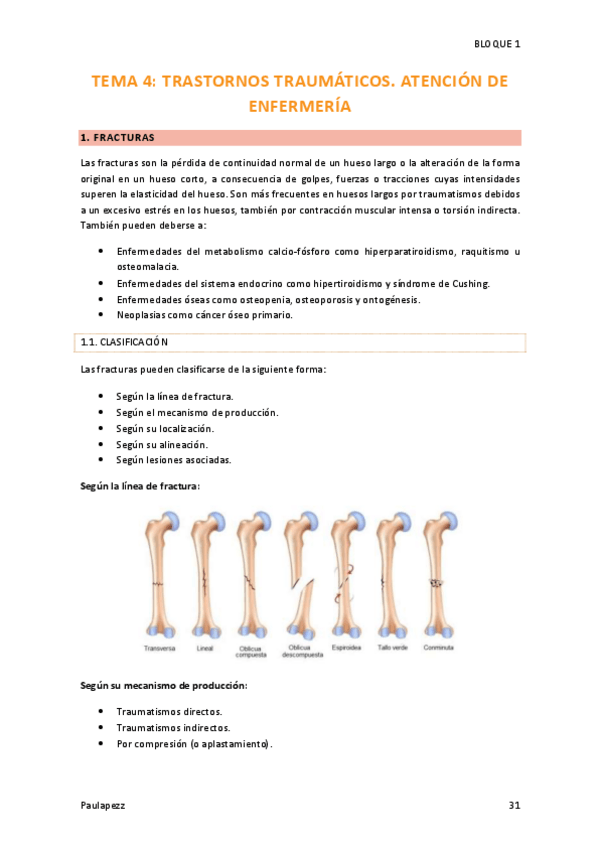 BLOQUE 1

TEMA 4: TRASTORNOS TRAUMÁTICOS. ATENCIÓN DE ENFERMERÍA

1. FRACTURAS

Las fracturas son la pérdida de continuidad normal de un hueso largo o la alteración de la forma original en un hueso corto, a consecuencia de golpes, fuerzas o tracciones cuyas intensidades superen la elasticidad del hueso. Son más frecuentes en huesos largos por traumatismos debidos a un excesivo estrés en los huesos, también por contracción muscular intensa o torsión indirecta. También pueden deberse a:

• Enfermedades del metabolismo calcio-fósforo como hiperparatiroidismo, raquitismo u osteomalacia.
• Enfermedades del sistema endocrino como hipertiroidismo y síndrome de Cushing.
• Enfermedades óseas como osteopenia, osteoporosis y ontogénesis.
• Neoplasias como cáncer óseo primario.

1.1. CLASIFICACIÓN

Las fracturas pueden clasificarse de la siguiente forma:

• Según la línea de fractura.
• Según el mecanismo de producción.
• Según su localización.
• Según su alineación.
• Según lesiones asociadas.

Según la línea de fractura:

Transversa
Lineal
Oblicua compuesta
Oblicua descompuesta
Espiroidea
Tallo verde
Conminuta

Según su mecanismo de producción:

• Traumatismos directos.
• Traumatismos indirectos.
• Por compresión (o aplastamiento).

Paulapezz
31